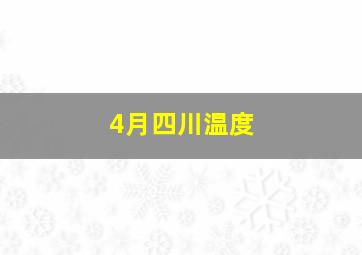 4月四川温度